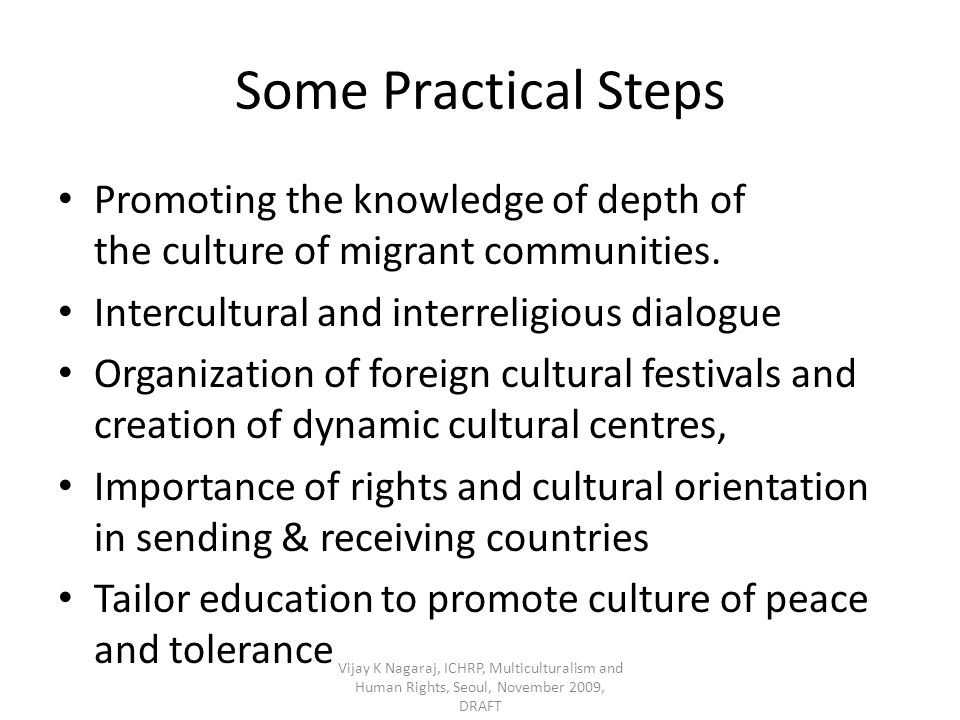 Some Practical Steps

• Promoting the knowledge of depth of the culture of migrant communities.
• Intercultural and interreligious dialogue
• Organization of foreign cultural festivals and creation of dynamic cultural centres,
• Importance of rights and cultural orientation in sending & receiving countries
• Tailor education to promote culture of peace and tolerance

Vijay K Nagaraj, ICHRP, Multiculturalism and Human Rights, Seoul, November 2009, DRAFT